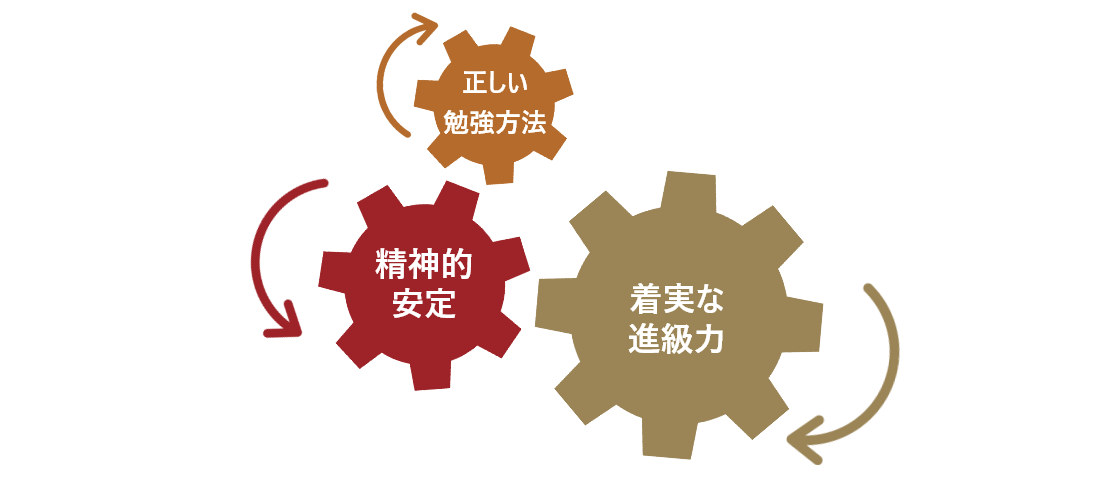 正しい
勉強方法

精神的
安定

着実な
進級力